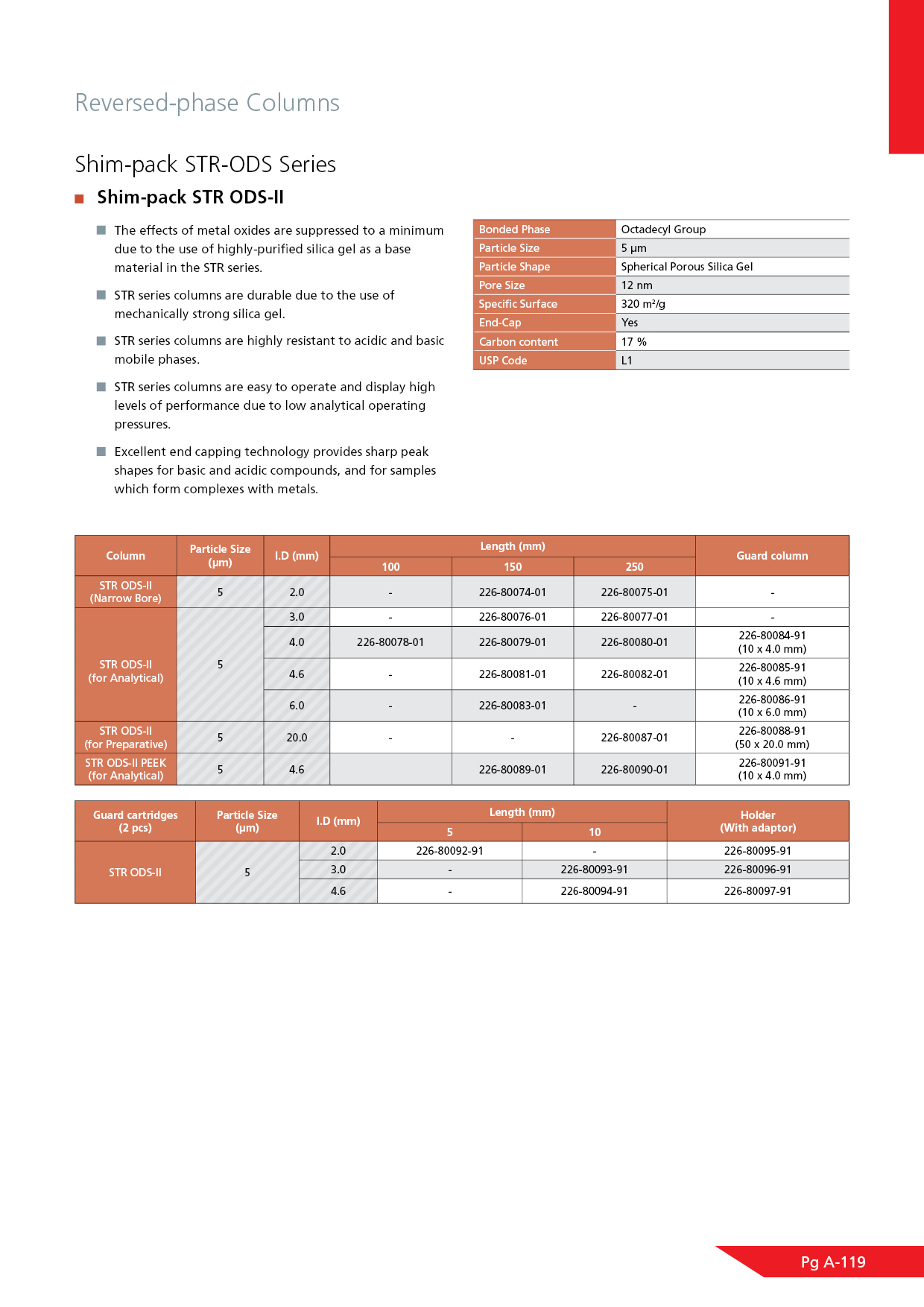 Reversed-phase Columns

Shim-pack STR-ODS Series

Shim-pack STR ODS-II

The effects of metal oxides are suppressed to a minimum due to the use of highly-purified silica gel as a base material in the STR series.

STR series columns are durable due to the use of mechanically strong silica gel.

STR series columns are highly resistant to acidic and basic mobile phases.

STR series columns are easy to operate and display high levels of performance due to low analytical operating pressures.

Excellent end capping technology provides sharp peak shapes for basic and acidic compounds, and for samples which form complexes with metals.

| Bonded Phase | Octadecyl Group |
|---|---|
| Particle Size | 5 µm |
| Particle Shape | Spherical Porous Silica Gel |
| Pore Size | 12 nm |
| Specific Surface | 320 m²/g |
| End-Cap | Yes |
| Carbon content | 17 % |
| USP Code | L1 |

| Column | Particle Size (µm) | I.D (mm) | Length (mm) 100 | Length (mm) 150 | Length (mm) 250 | Guard column |
|---|---|---|---|---|---|---|
| STR ODS-II (Narrow Bore) | 5 | 2.0 | - | 226-80074-01 | 226-80075-01 | - |
| STR ODS-II (for Analytical) | 5 | 3.0 | - | 226-80076-01 | 226-80077-01 | - |
| | | 4.0 | 226-80078-01 | 226-80079-01 | 226-80080-01 | 226-80084-91 (10 x 4.0 mm) |
| | | 4.6 | - | 226-80081-01 | 226-80082-01 | 226-80085-91 (10 x 4.6 mm) |
| | | 6.0 | - | 226-80083-01 | - | 226-80086-91 (10 x 6.0 mm) |
| STR ODS-II (for Preparative) | 5 | 20.0 | - | - | 226-80087-01 | 226-80088-91 (50 x 20.0 mm) |
| STR ODS-II PEEK (for Analytical) | 5 | 4.6 | | 226-80089-01 | 226-80090-01 | 226-80091-91 (10 x 4.0 mm) |

| Guard cartridges (2 pcs) | Particle Size (µm) | I.D (mm) | Length (mm) 5 | Length (mm) 10 | Holder (With adaptor) |
|---|---|---|---|---|---|
| STR ODS-II | 5 | 2.0 | 226-80092-91 | - | 226-80095-91 |
| | | 3.0 | - | 226-80093-91 | 226-80096-91 |
| | | 4.6 | - | 226-80094-91 | 226-80097-91 |

Pg A-119